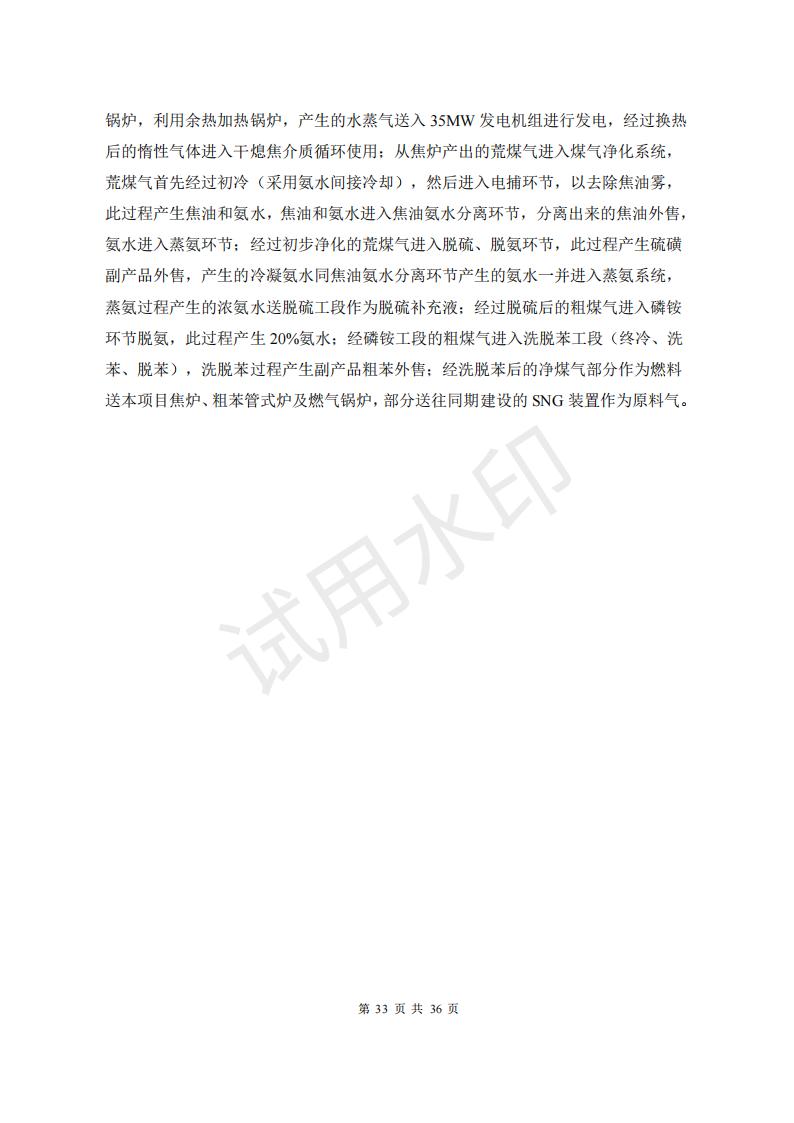 锅炉，利用余热加热锅炉，产生的水蒸气送入 35MW 发电机组进行发电，经过换热后的惰性气体进入干熄焦介质循环使用；从焦炉产出的荒煤气进入煤气净化系统，荒煤气首先经过初冷（采用氨水间接冷却），然后进入电捕环节，以去除焦油雾，此过程产生焦油和氨水，焦油和氨水进入焦油氨水分离环节，分离出来的焦油外售，氨水进入蒸氨环节；经过初步净化的荒煤气进入脱硫、脱氨环节，此过程产生硫磺副产品外售，产生的冷凝氨水同焦油氨水分离环节产生的氨水一并进入蒸氨系统，蒸氨过程产生的浓氨水送脱硫工段作为脱硫补充液；经过脱硫后的粗煤气进入磷铵环节脱氨，此过程产生 20%氨水；经磷铵工段的粗煤气进入洗脱苯工段（终冷、洗苯、脱苯），洗脱苯过程产生副产品粗苯外售；经洗脱苯后的净煤气部分作为燃料送本项目焦炉、粗苯管式炉及燃气锅炉，部分送往同期建设的 SNG 装置作为原料气。

试用水印

第 33 页 共 36 页